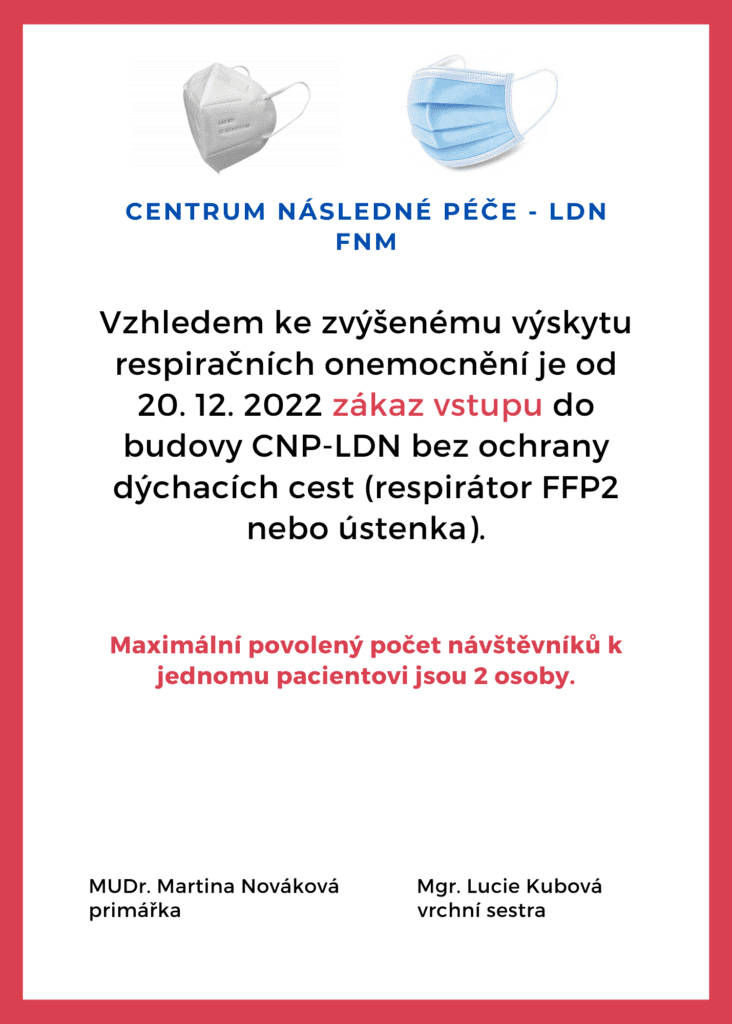 CENTRUM NÁSLEDNÉ PÉČE - LDN FNM

Vzhledem ke zvýšenému výskytu respiračních onemocnění je od 20. 12. 2022 zákaz vstupu do budovy CNP-LDN bez ochrany dýchacích cest (respirátor FFP2 nebo ústenka).

Maximální povolený počet návštěvníků k jednomu pacientovi jsou 2 osoby.

MUDr. Martina Nováková
primářka

Mgr. Lucie Kubová
vrchní sestra